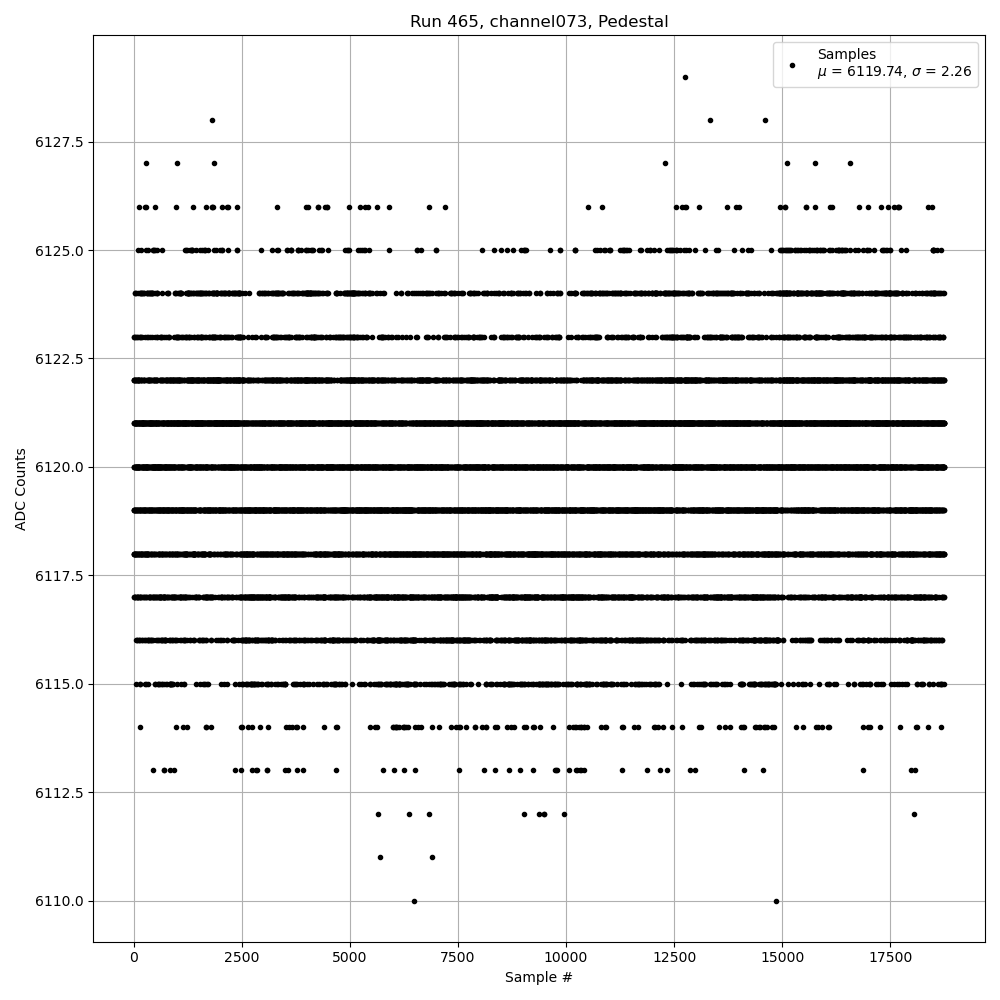 Run 465, channel073, Pedestal

Samples
$\mu$ = 6119.74, $\sigma$ = 2.26

ADC Counts

6127.5
6125.0
6122.5
6120.0
6117.5
6115.0
6112.5
6110.0

0
2500
5000
7500
10000
12500
15000
17500

Sample #